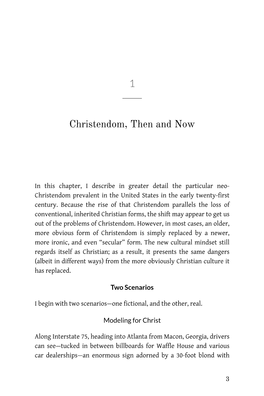 1

Christendom, Then and Now

In this chapter, I describe in greater detail the particular neo-Christendom prevalent in the United States in the early twenty-first century. Because the rise of that Christendom parallels the loss of conventional, inherited Christian forms, the shift may appear to get us out of the problems of Christendom. However, in most cases, an older, more obvious form of Christendom is simply replaced by a newer, more ironic, and even "secular" form. The new cultural mindset still regards itself as Christian; as a result, it presents the same dangers (albeit in different ways) from the more obviously Christian culture it has replaced.

Two Scenarios

I begin with two scenarios—one fictional, and the other, real.

Modeling for Christ

Along Interstate 75, heading into Atlanta from Macon, Georgia, drivers can see—tucked in between billboards for Waffle House and various car dealerships—an enormous sign adorned by a 30-foot blond with

3